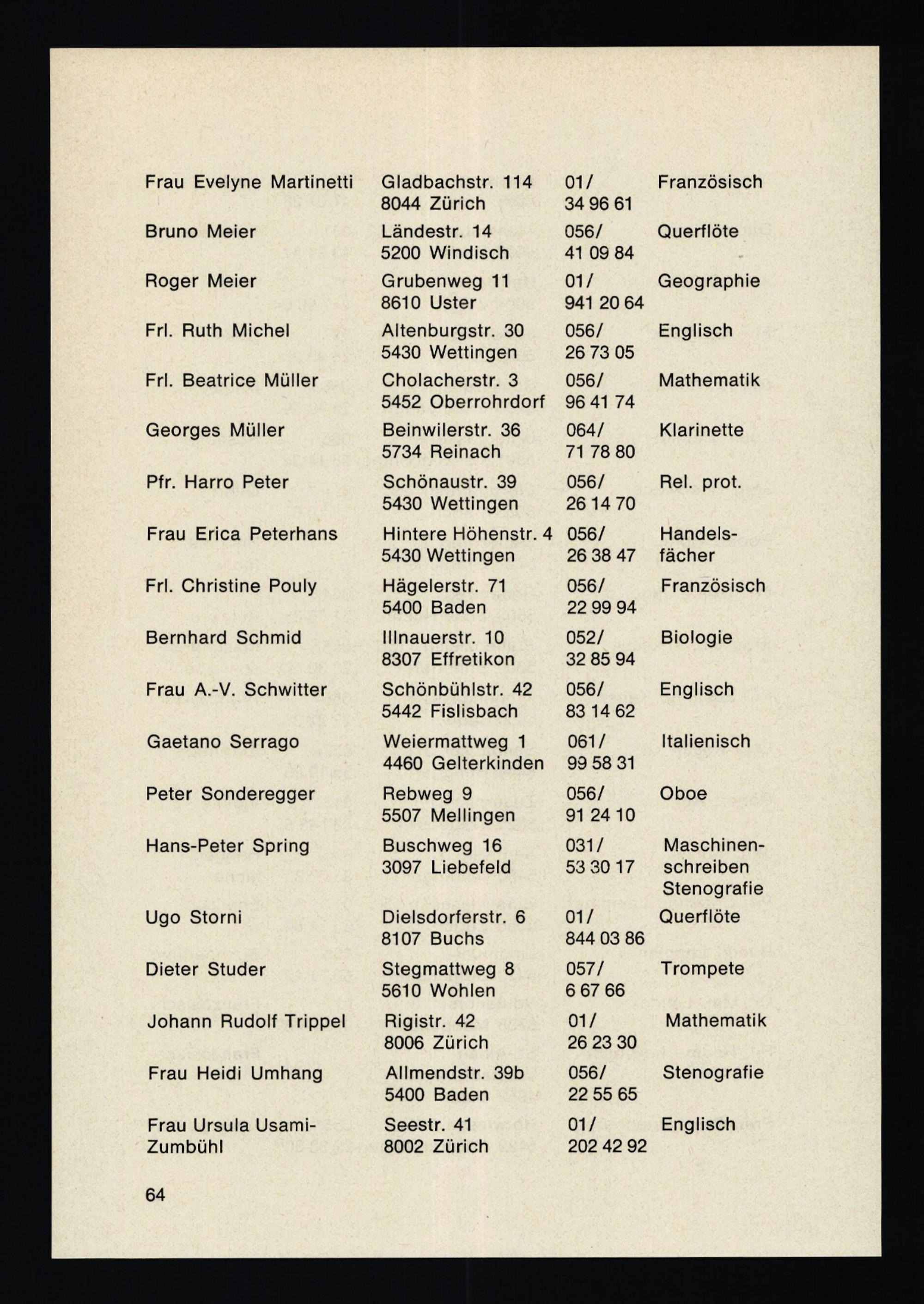 | | | | |
|---|---|---|---|
| Frau Evelyne Martinetti | Gladbachstr. 114 8044 Zürich | 01/ 34 96 61 | Französisch |
| Bruno Meier | Ländestr. 14 5200 Windisch | 056/ 41 09 84 | Querflöte |
| Roger Meier | Grubenweg 11 8610 Uster | 01/ 941 20 64 | Geographie |
| Frl. Ruth Michel | Altenburgstr. 30 5430 Wettingen | 056/ 26 73 05 | Englisch |
| Frl. Beatrice Müller | Cholacherstr. 3 5452 Oberrohrdorf | 056/ 96 41 74 | Mathematik |
| Georges Müller | Beinwilerstr. 36 5734 Reinach | 064/ 71 78 80 | Klarinette |
| Pfr. Harro Peter | Schönaustr. 39 5430 Wettingen | 056/ 26 14 70 | Rel. prot. |
| Frau Erica Peterhans | Hintere Höhenstr. 4 5430 Wettingen | 056/ 26 38 47 | Handelsfächer |
| Frl. Christine Pouly | Hägelerstr. 71 5400 Baden | 056/ 22 99 94 | Französisch |
| Bernhard Schmid | Illnauerstr. 10 8307 Effretikon | 052/ 32 85 94 | Biologie |
| Frau A.-V. Schwitter | Schönbühlstr. 42 5442 Fislisbach | 056/ 83 14 62 | Englisch |
| Gaetano Serrago | Weiermattweg 1 4460 Gelterkinden | 061/ 99 58 31 | Italienisch |
| Peter Sonderegger | Rebweg 9 5507 Mellingen | 056/ 91 24 10 | Oboe |
| Hans-Peter Spring | Buschweg 16 3097 Liebefeld | 031/ 53 30 17 | Maschinenschreiben Stenografie |
| Ugo Storni | Dielsdorferstr. 6 8107 Buchs | 01/ 844 03 86 | Querflöte |
| Dieter Studer | Stegmattweg 8 5610 Wohlen | 057/ 6 67 66 | Trompete |
| Johann Rudolf Trippel | Rigistr. 42 8006 Zürich | 01/ 26 23 30 | Mathematik |
| Frau Heidi Umhang | Allmendstr. 39b 5400 Baden | 056/ 22 55 65 | Stenografie |
| Frau Ursula Usami-Zumbühl | Seestr. 41 8002 Zürich | 01/ 202 42 92 | Englisch |

64